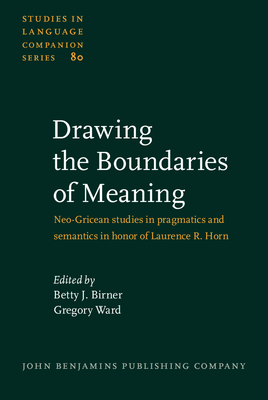 STUDIES IN LANGUAGE COMPANION SERIES 80

Drawing the Boundaries of Meaning

Neo-Gricean studies in pragmatics and semantics in honor of Laurence R. Horn

Edited by
Betty J. Birner
Gregory Ward

JOHN BENJAMINS PUBLISHING COMPANY